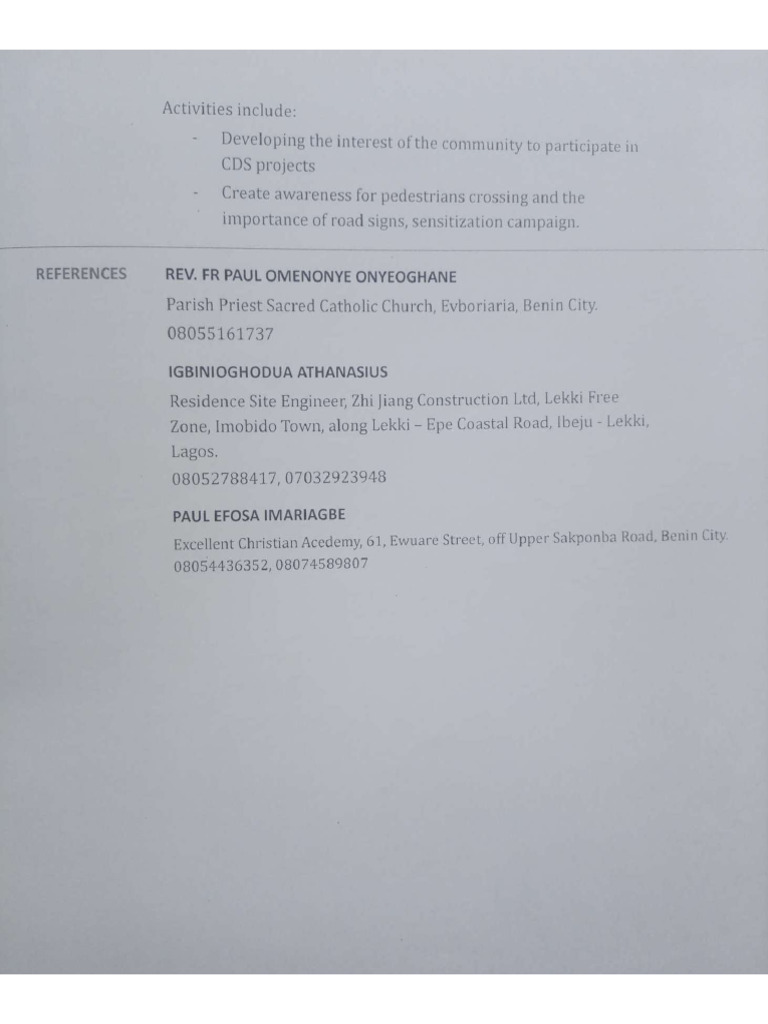 Activities include:

- Developing the interest of the community to participate in CDS projects
- Create awareness for pedestrians crossing and the importance of road signs, sensitization campaign.

REFERENCES

REV. FR PAUL OMENONYE ONYEOGHANE
Parish Priest Sacred Catholic Church, Evboriaria, Benin City.
08055161737

IGBINIOGHODUA ATHANASIUS
Residence Site Engineer, Zhi Jiang Construction Ltd, Lekki Free Zone, Imobido Town, along Lekki – Epe Coastal Road, Ibeju - Lekki, Lagos.
08052788417, 07032923948

PAUL EFOSA IMARIAGBE
Excellent Christian Acedemy, 61, Ewuare Street, off Upper Sakponba Road, Benin City.
08054436352, 08074589807